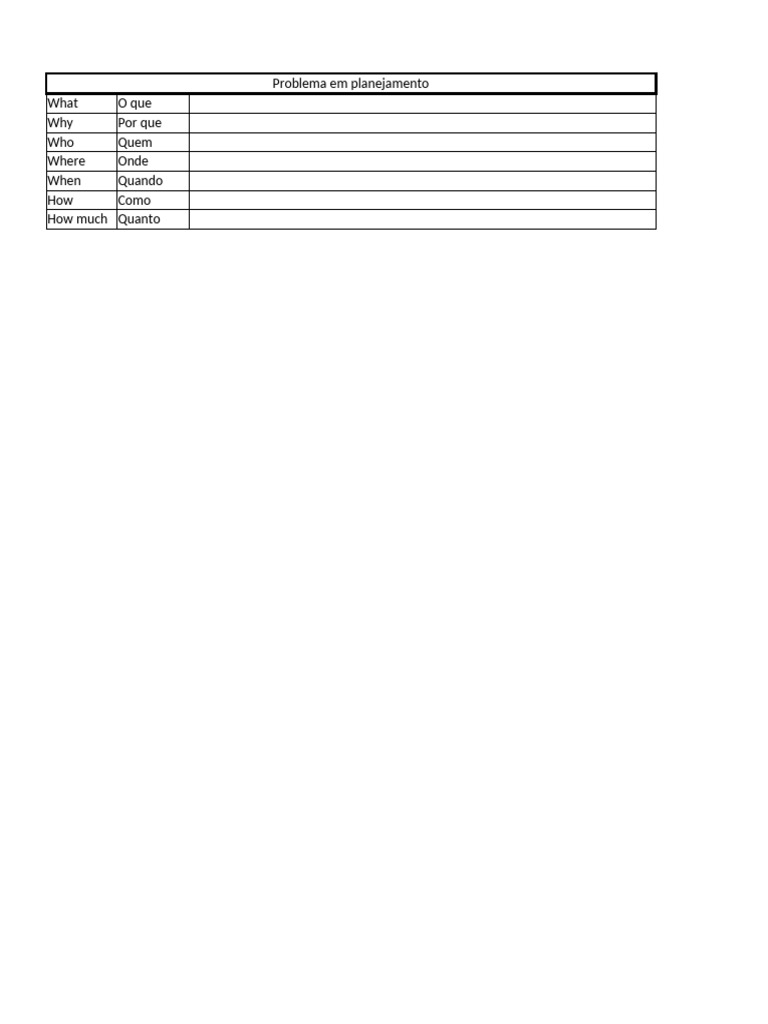 | Problema em planejamento | | |
|---|---|---|
| What | O que | |
| Why | Por que | |
| Who | Quem | |
| Where | Onde | |
| When | Quando | |
| How | Como | |
| How much | Quanto | |